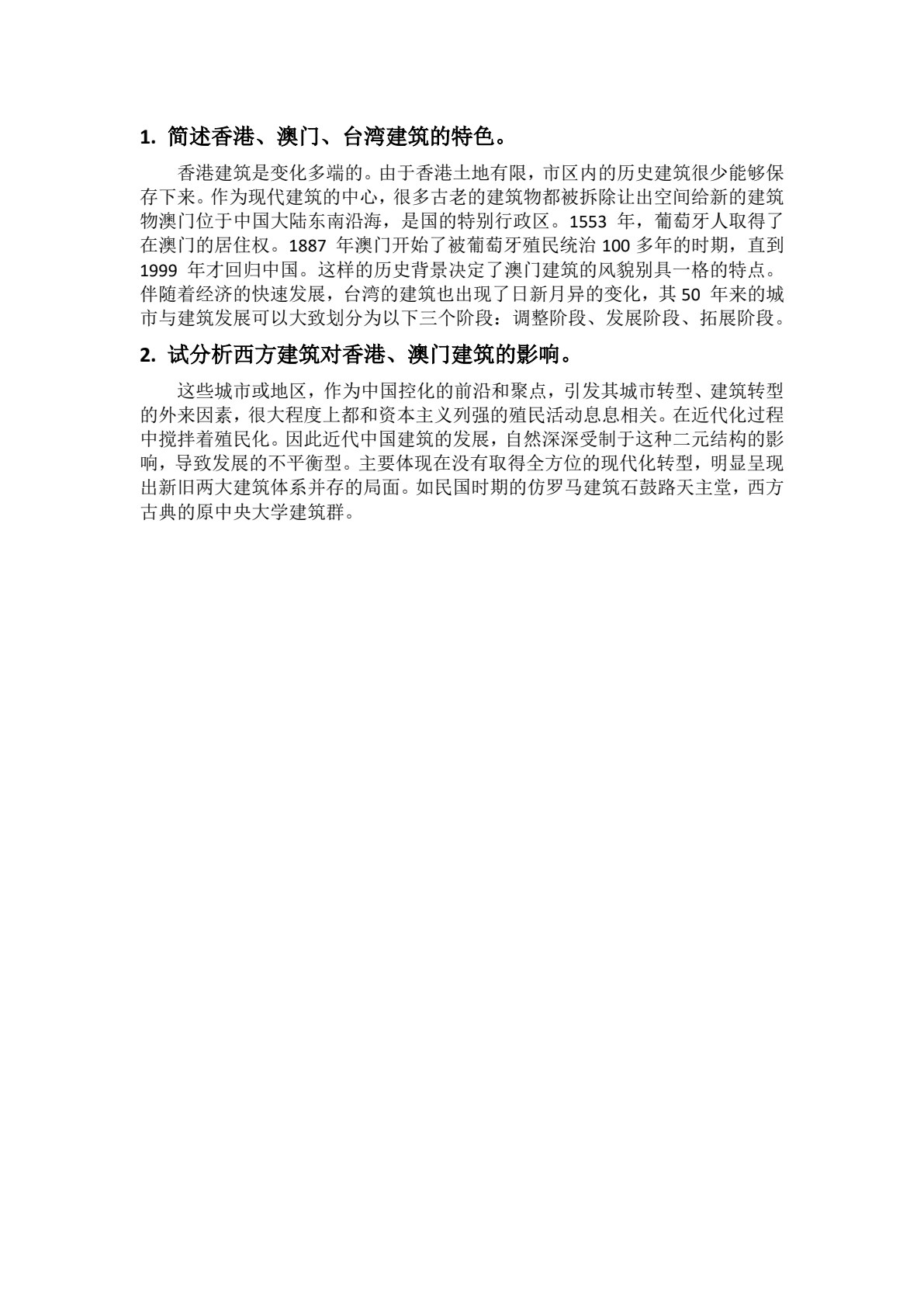 1. 简述香港、澳门、台湾建筑的特色。

香港建筑是变化多端的。由于香港土地有限，市区内的历史建筑很少能够保存下来。作为现代建筑的中心，很多古老的建筑物都被拆除让出空间给新的建筑物澳门位于中国大陆东南沿海，是国的特别行政区。1553 年，葡萄牙人取得了在澳门的居住权。1887 年澳门开始了被葡萄牙殖民统治 100 多年的时期，直到 1999 年才回归中国。这样的历史背景决定了澳门建筑的风貌别具一格的特点。伴随着经济的快速发展，台湾的建筑也出现了日新月异的变化，其 50 年来的城市与建筑发展可以大致划分为以下三个阶段：调整阶段、发展阶段、拓展阶段。

2. 试分析西方建筑对香港、澳门建筑的影响。

这些城市或地区，作为中国控化的前沿和聚点，引发其城市转型、建筑转型的外来因素，很大程度上都和资本主义列强的殖民活动息息相关。在近代化过程中搅拌着殖民化。因此近代中国建筑的发展，自然深深受制于这种二元结构的影响，导致发展的不平衡型。主要体现在没有取得全方位的现代化转型，明显呈现出新旧两大建筑体系并存的局面。如民国时期的仿罗马建筑石鼓路天主堂，西方古典的原中央大学建筑群。